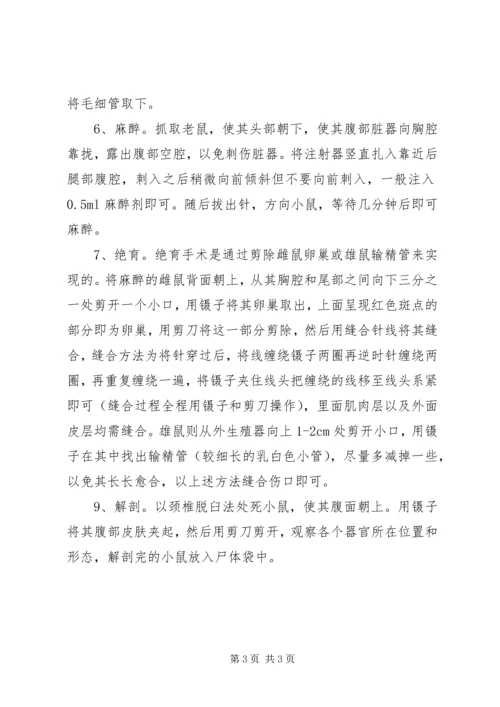 将毛细管取下。

6、麻醉。抓取老鼠，使其头部朝下，使其腹部脏器向胸腔靠拢，露出腹部空腔，以免刺伤脏器。将注射器竖直扎入靠近后腿部腹腔，刺入之后稍微向前倾斜但不要向前刺入，一般注入0.5ml 麻醉剂即可。随后拔出针，方向小鼠，等待几分钟后即可麻醉。

7、绝育。绝育手术是通过剪除雌鼠卵巢或雄鼠输精管来实现的。将麻醉的雌鼠背面朝上，从其胸腔和尾部之间向下三分之一处剪开一个小口，用镊子将其卵巢取出，上面呈现红色斑点的部分即为卵巢，用剪刀将这一部分剪除，然后用缝合针线将其缝合，缝合方法为将针穿过后，将线缠绕镊子两圈再逆时针缠绕两圈，再重复缠绕一遍，将镊子夹住线头把缠绕的线移至线头系紧即可（缝合过程全程用镊子和剪刀操作），里面肌肉层以及外面皮层均需缝合。雄鼠则从外生殖器向上 1-2cm 处剪开小口，用镊子在其中找出输精管（较细长的乳白色小管），尽量多减掉一些，以免其长长愈合，以上述方法缝合伤口即可。

9、解剖。以颈椎脱臼法处死小鼠，使其腹面朝上。用镊子将其腹部皮肤夹起，然后用剪刀剪开，观察各个器官所在位置和形态，解剖完的小鼠放入尸体袋中。

第 3 页 共 3 页